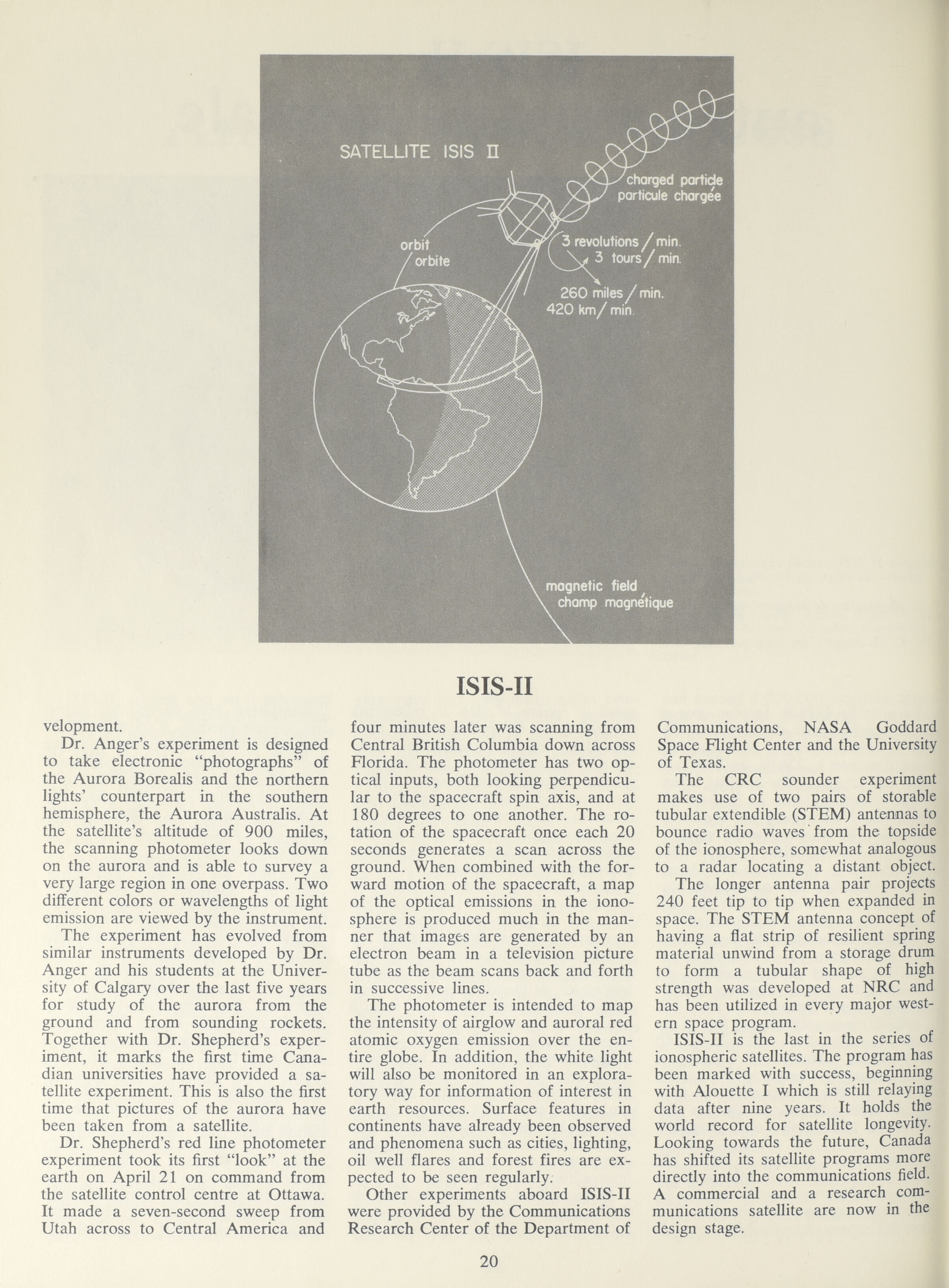 SATELLITE ISIS II

charged particle
particule chargée

orbit
orbite

3 revolutions / min.
3 tours / min.

260 miles / min.
420 km / min.

magnetic field
champ magnétique

ISIS-II

velopment.

Dr. Anger's experiment is designed to take electronic "photographs" of the Aurora Borealis and the northern lights' counterpart in the southern hemisphere, the Aurora Australis. At the satellite's altitude of 900 miles, the scanning photometer looks down on the aurora and is able to survey a very large region in one overpass. Two different colors or wavelengths of light emission are viewed by the instrument.

The experiment has evolved from similar instruments developed by Dr. Anger and his students at the University of Calgary over the last five years for study of the aurora from the ground and from sounding rockets. Together with Dr. Shepherd's experiment, it marks the first time Canadian universities have provided a satellite experiment. This is also the first time that pictures of the aurora have been taken from a satellite.

Dr. Shepherd's red line photometer experiment took its first "look" at the earth on April 21 on command from the satellite control centre at Ottawa. It made a seven-second sweep from Utah across to Central America and four minutes later was scanning from Central British Columbia down across Florida. The photometer has two optical inputs, both looking perpendicular to the spacecraft spin axis, and at 180 degrees to one another. The rotation of the spacecraft once each 20 seconds generates a scan across the ground. When combined with the forward motion of the spacecraft, a map of the optical emissions in the ionosphere is produced much in the manner that images are generated by an electron beam in a television picture tube as the beam scans back and forth in successive lines.

The photometer is intended to map the intensity of airglow and auroral red atomic oxygen emission over the entire globe. In addition, the white light will also be monitored in an exploratory way for information of interest in earth resources. Surface features in continents have already been observed and phenomena such as cities, lighting, oil well flares and forest fires are expected to be seen regularly.

Other experiments aboard ISIS-II were provided by the Communications Research Center of the Department of Communications, NASA Goddard Space Flight Center and the University of Texas.

The CRC sounder experiment makes use of two pairs of storable tubular extendible (STEM) antennas to bounce radio waves from the topside of the ionosphere, somewhat analogous to a radar locating a distant object.

The longer antenna pair projects 240 feet tip to tip when expanded in space. The STEM antenna concept of having a flat strip of resilient spring material unwind from a storage drum to form a tubular shape of high strength was developed at NRC and has been utilized in every major western space program.

ISIS-II is the last in the series of ionospheric satellites. The program has been marked with success, beginning with Alouette I which is still relaying data after nine years. It holds the world record for satellite longevity. Looking towards the future, Canada has shifted its satellite programs more directly into the communications field. A commercial and a research communications satellite are now in the design stage.

20